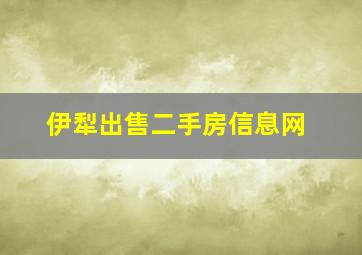 伊犁出售二手房信息网